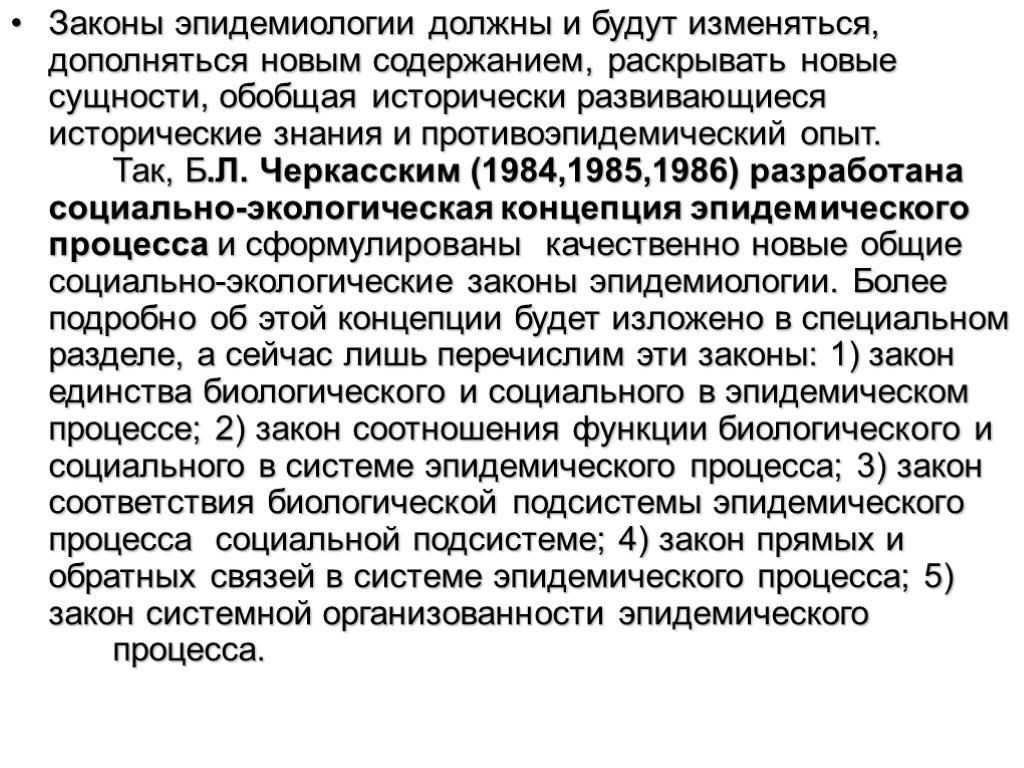 • Законы эпидемиологии должны и будут изменяться, дополняться новым содержанием, раскрывать новые сущности, обобщая исторически развивающиеся исторические знания и противоэпидемический опыт.

Так, Б.Л. Черкасским (1984,1985,1986) разработана социально-экологическая концепция эпидемического процесса и сформулированы качественно новые общие социально-экологические законы эпидемиологии. Более подробно об этой концепции будет изложено в специальном разделе, а сейчас лишь перечислим эти законы: 1) закон единства биологического и социального в эпидемическом процессе; 2) закон соотношения функции биологического и социального в системе эпидемического процесса; 3) закон соответствия биологической подсистемы эпидемического процесса социальной подсистеме; 4) закон прямых и обратных связей в системе эпидемического процесса; 5) закон системной организованности эпидемического процесса.